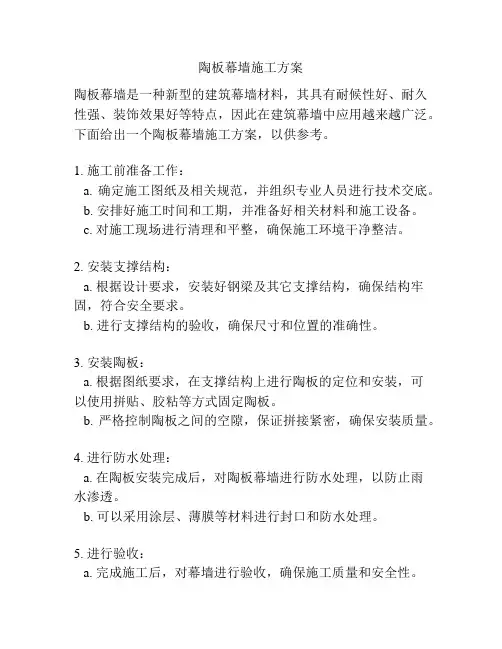 陶板幕墙施工方案

陶板幕墙是一种新型的建筑幕墙材料，其具有耐候性好、耐久性强、装饰效果好等特点，因此在建筑幕墙中应用越来越广泛。下面给出一个陶板幕墙施工方案，以供参考。

1. 施工前准备工作：
a. 确定施工图纸及相关规范，并组织专业人员进行技术交底。
b. 安排好施工时间和工期，并准备好相关材料和施工设备。
c. 对施工现场进行清理和平整，确保施工环境干净整洁。

2. 安装支撑结构：
a. 根据设计要求，安装好钢梁及其它支撑结构，确保结构牢固，符合安全要求。
b. 进行支撑结构的验收，确保尺寸和位置的准确性。

3. 安装陶板：
a. 根据图纸要求，在支撑结构上进行陶板的定位和安装，可以使用拼贴、胶粘等方式固定陶板。
b. 严格控制陶板之间的空隙，保证拼接紧密，确保安装质量。

4. 进行防水处理：
a. 在陶板安装完成后，对陶板幕墙进行防水处理，以防止雨水渗透。
b. 可以采用涂层、薄膜等材料进行封口和防水处理。

5. 进行验收：
a. 完成施工后，对幕墙进行验收，确保施工质量和安全性。